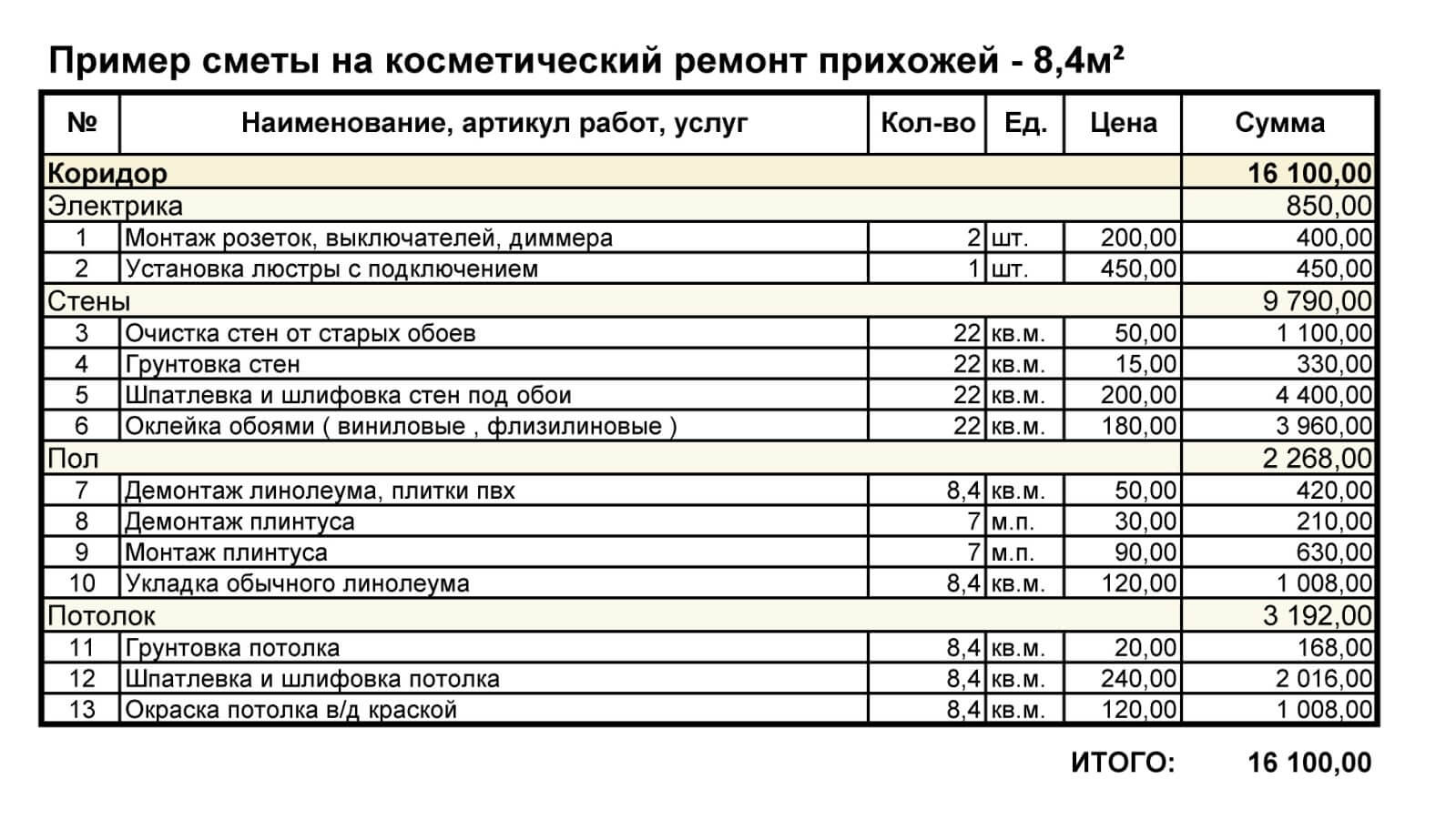 Пример сметы на косметический ремонт прихожей - 8,4м²

| № | Наименование, артикул работ, услуг | Кол-во | Ед. | Цена | Сумма |
|---|---|---|---|---|---|
| Коридор | | | | | 16 100,00 |
| Электрика | | | | | 850,00 |
| 1 | Монтаж розеток, выключателей, диммера | 2 | шт. | 200,00 | 400,00 |
| 2 | Установка люстры с подключением | 1 | шт. | 450,00 | 450,00 |
| Стены | | | | | 9 790,00 |
| 3 | Очистка стен от старых обоев | 22 | кв.м. | 50,00 | 1 100,00 |
| 4 | Грунтовка стен | 22 | кв.м. | 15,00 | 330,00 |
| 5 | Шпатлевка и шлифовка стен под обои | 22 | кв.м. | 200,00 | 4 400,00 |
| 6 | Оклейка обоями ( виниловые , флизилиновые ) | 22 | кв.м. | 180,00 | 3 960,00 |
| Пол | | | | | 2 268,00 |
| 7 | Демонтаж линолеума, плитки пвх | 8,4 | кв.м. | 50,00 | 420,00 |
| 8 | Демонтаж плинтуса | 7 | м.п. | 30,00 | 210,00 |
| 9 | Монтаж плинтуса | 7 | м.п. | 90,00 | 630,00 |
| 10 | Укладка обычного линолеума | 8,4 | кв.м. | 120,00 | 1 008,00 |
| Потолок | | | | | 3 192,00 |
| 11 | Грунтовка потолка | 8,4 | кв.м. | 20,00 | 168,00 |
| 12 | Шпатлевка и шлифовка потолка | 8,4 | кв.м. | 240,00 | 2 016,00 |
| 13 | Окраска потолка в/д краской | 8,4 | кв.м. | 120,00 | 1 008,00 |

ИТОГО: 16 100,00